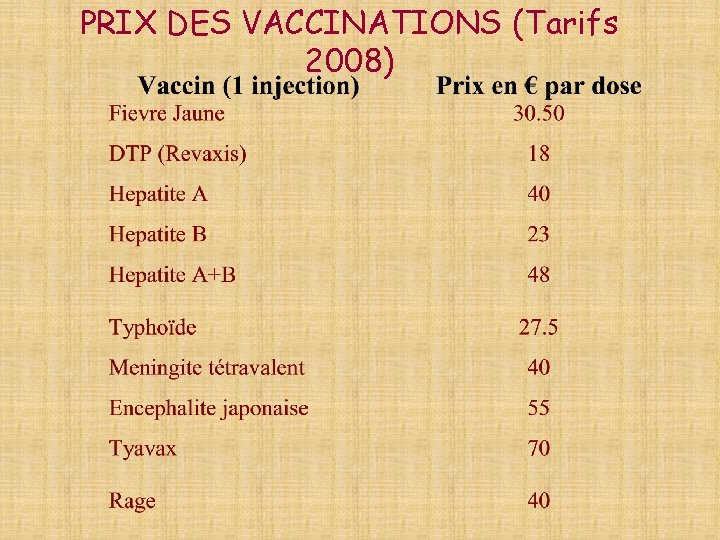 PRIX DES VACCINATIONS (Tarifs 2008)

| Vaccin (1 injection) | Prix en € par dose |
|---|---|
| Fievre Jaune | 30.50 |
| DTP (Revaxis) | 18 |
| Hepatite A | 40 |
| Hepatite B | 23 |
| Hepatite A+B | 48 |
| Typhoïde | 27.5 |
| Meningite tétravalent | 40 |
| Encephalite japonaise | 55 |
| Tyavax | 70 |
| Rage | 40 |